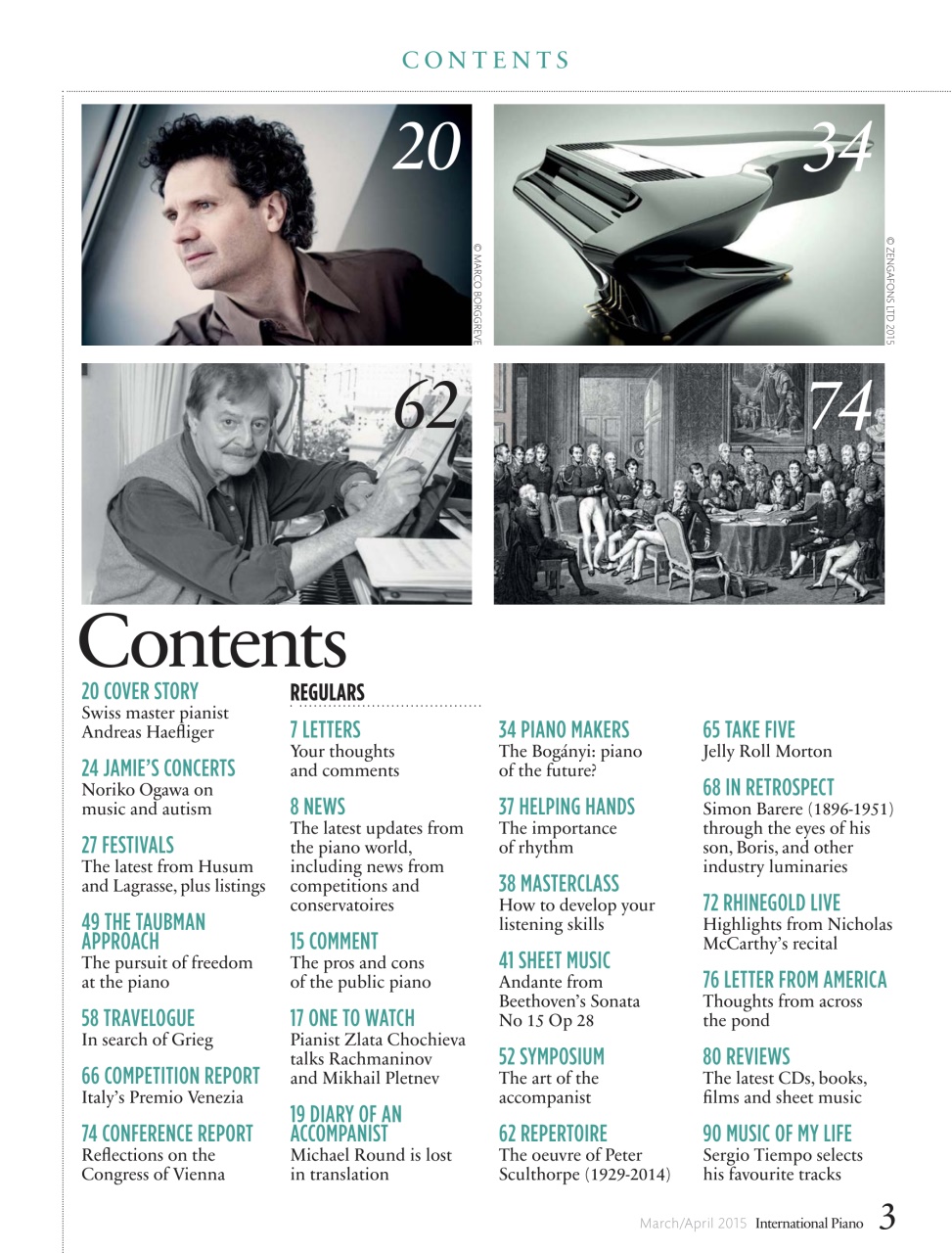 CONTENTS

20

© MARCO BORGGREVE

34

© ZENGAFONS LTD 2015

62

74

Contents

20 COVER STORY
Swiss master pianist Andreas Haefliger

24 JAMIE'S CONCERTS
Noriko Ogawa on music and autism

27 FESTIVALS
The latest from Husum and Lagrasse, plus listings

49 THE TAUBMAN APPROACH
The pursuit of freedom at the piano

58 TRAVELOGUE
In search of Grieg

66 COMPETITION REPORT
Italy's Premio Venezia

74 CONFERENCE REPORT
Reflections on the Congress of Vienna

REGULARS

7 LETTERS
Your thoughts and comments

8 NEWS
The latest updates from the piano world, including news from competitions and conservatoires

15 COMMENT
The pros and cons of the public piano

17 ONE TO WATCH
Pianist Zlata Chochieva talks Rachmaninov and Mikhail Pletnev

19 DIARY OF AN ACCOMPANIST
Michael Round is lost in translation

34 PIANO MAKERS
The Bogányi: piano of the future?

37 HELPING HANDS
The importance of rhythm

38 MASTERCLASS
How to develop your listening skills

41 SHEET MUSIC
Andante from Beethoven's Sonata No 15 Op 28

52 SYMPOSIUM
The art of the accompanist

62 REPERTOIRE
The oeuvre of Peter Sculthorpe (1929-2014)

65 TAKE FIVE
Jelly Roll Morton

68 IN RETROSPECT
Simon Barere (1896-1951) through the eyes of his son, Boris, and other industry luminaries

72 RHINEGOLD LIVE
Highlights from Nicholas McCarthy's recital

76 LETTER FROM AMERICA
Thoughts from across the pond

80 REVIEWS
The latest CDs, books, films and sheet music

90 MUSIC OF MY LIFE
Sergio Tiempo selects his favourite tracks

March/April 2015 International Piano 3